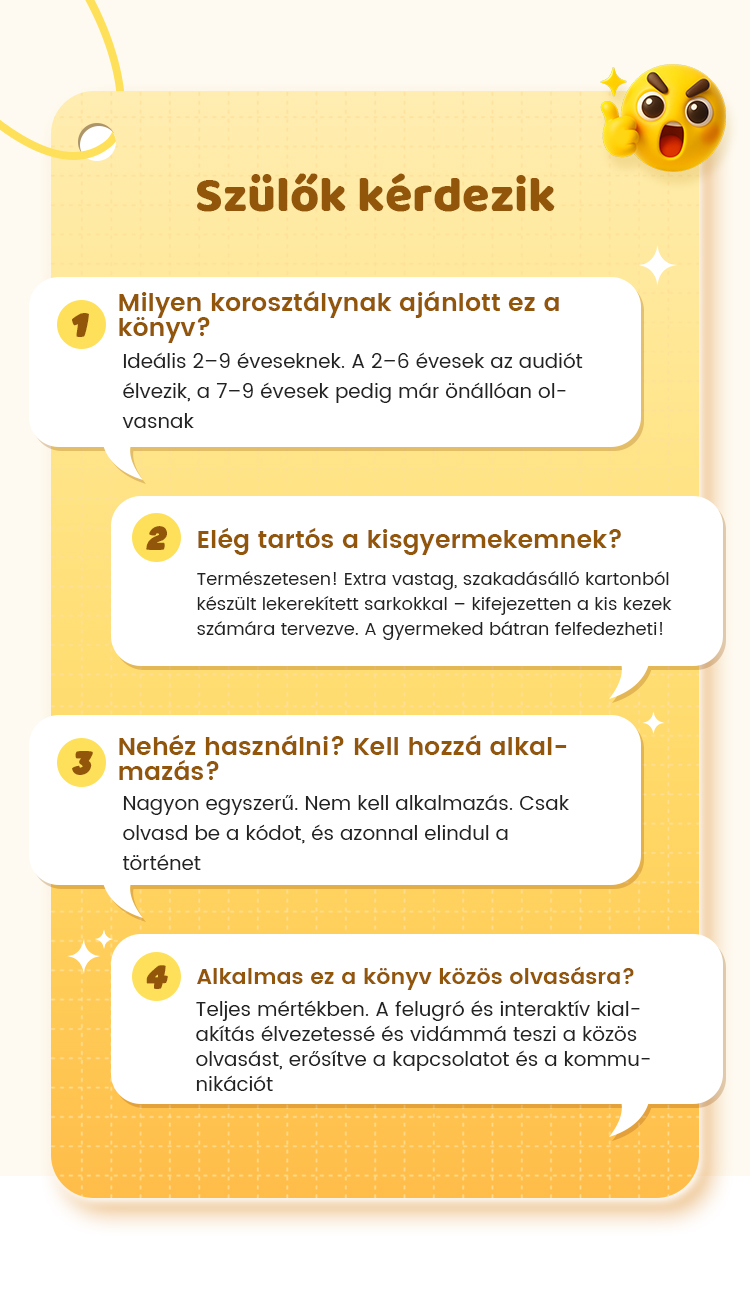 Szülők kérdezik

1

Milyen korosztálynak ajánlott ez a könyv?

Ideális 2–9 éveseknek. A 2–6 évesek az audiót élvezik, a 7–9 évesek pedig már önállóan olvasnak

2

Elég tartós a kisgyermekemnek?

Természetesen! Extra vastag, szakadásálló kartonból készült lekerekített sarkokkal – kifejezetten a kis kezek számára tervezve. A gyermeked bátran felfedezheti!

3

Nehéz használni? Kell hozzá alkalmazás?

Nagyon egyszerű. Nem kell alkalmazás. Csak olvasd be a kódot, és azonnal elindul a történet

4

Alkalmas ez a könyv közös olvasásra?

Teljes mértékben. A felugró és interaktív kialakítás élvezetessé és vidámmá teszi a közös olvasást, erősítve a kapcsolatot és a kommunikációt